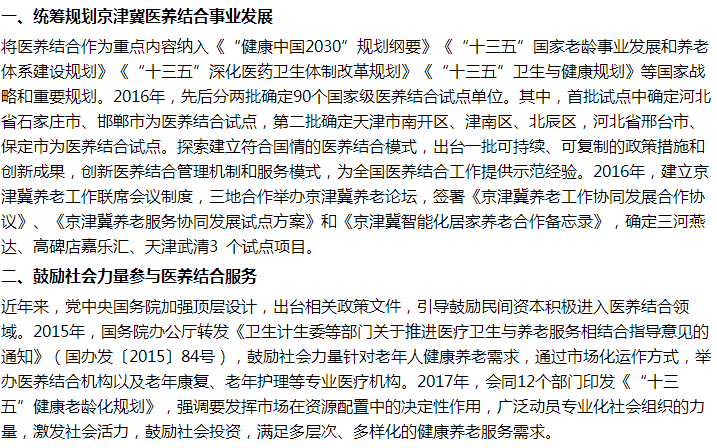 一、统筹规划京津冀医养结合事业发展

将医养结合作为重点内容纳入《“健康中国2030”规划纲要》《“十三五”国家老龄事业发展和养老体系建设规划》《“十三五”深化医药卫生体制改革规划》《“十三五”卫生与健康规划》等国家战略和重要规划。2016年，先后分两批确定90个国家级医养结合试点单位。其中，首批试点中确定河北省石家庄市、邯郸市为医养结合试点，第二批确定天津市南开区、津南区、北辰区，河北省邢台市、保定市为医养结合试点。探索建立符合国情的医养结合模式，出台一批可持续、可复制的政策措施和创新成果，创新医养结合管理机制和服务模式，为全国医养结合工作提供示范经验。2016年，建立京津冀养老工作联席会议制度，三地合作举办京津冀养老论坛，签署《京津冀养老工作协同发展合作协议》、《京津冀养老服务协同发展试点方案》和《京津冀智能化居家养老合作备忘录》，确定三河燕达、高碑店嘉乐汇、天津武清3 个试点项目。

二、鼓励社会力量参与医养结合服务

近年来，党中央国务院加强顶层设计，出台相关政策文件，引导鼓励民间资本积极进入医养结合领域。2015年，国务院办公厅转发《卫生计生委等部门关于推进医疗卫生与养老服务相结合指导意见的通知》（国办发〔2015〕84号），鼓励社会力量针对老年人健康养老需求，通过市场化运作方式，举办医养结合机构以及老年康复、老年护理等专业医疗机构。2017年，会同12个部门印发《“十三五”健康老龄化规划》，强调要发挥市场在资源配置中的决定性作用，广泛动员专业化社会组织的力量，激发社会活力，鼓励社会投资，满足多层次、多样化的健康养老服务需求。